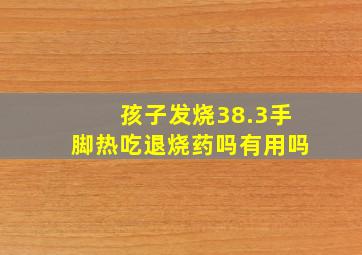 孩子发烧38.3手脚热吃退烧药吗有用吗